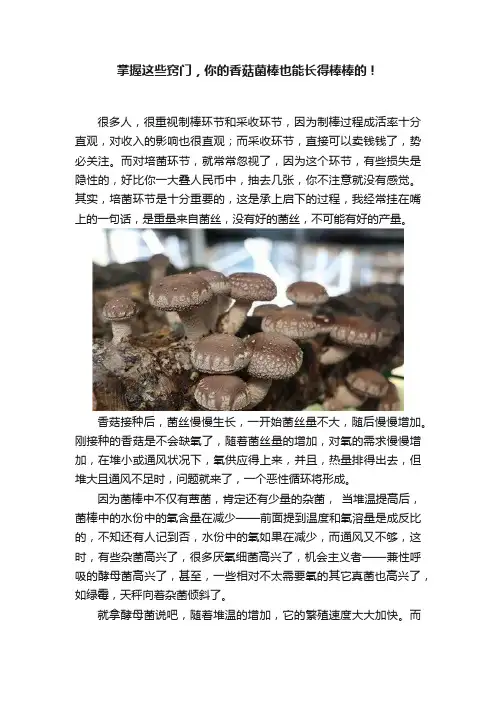 掌握这些窍门，你的香菇菌棒也能长得棒棒的！

很多人，很重视制棒环节和采收环节，因为制棒过程成活率十分直观，对收入的影响也很直观；而采收环节，直接可以卖钱钱了，势必关注。而对培菌环节，就常常忽视了，因为这个环节，有些损失是隐性的，好比你一大叠人民币中，抽去几张，你不注意就没有感觉。其实，培菌环节是十分重要的，这是承上启下的过程，我经常挂在嘴上的一句话，是重量来自菌丝，没有好的菌丝，不可能有好的产量。

香菇接种后，菌丝慢慢生长，一开始菌丝量不大，随后慢慢增加。刚接种的香菇是不会缺氧了，随着菌丝量的增加，对氧的需求慢慢增加，在堆小或通风状况下，氧供应得上来，并且，热量排得出去，但堆大且通风不足时，问题就来了，一个恶性循环将形成。

因为菌棒中不仅有蕈菌，肯定还有少量的杂菌，当堆温提高后，菌棒中的水份中的氧含量在减少——前面提到温度和氧溶量是成反比的，不知还有人记到否，水份中的氧如果在减少，而通风又不够，这时，有些杂菌高兴了，很多厌氧细菌高兴了，机会主义者——兼性呼吸的酵母菌高兴了，甚至，一些相对不太需要氧的其它真菌也高兴了，如绿霉，天秤向着杂菌倾斜了。

就拿酵母菌说吧，随着堆温的增加，它的繁殖速度大大加快。而